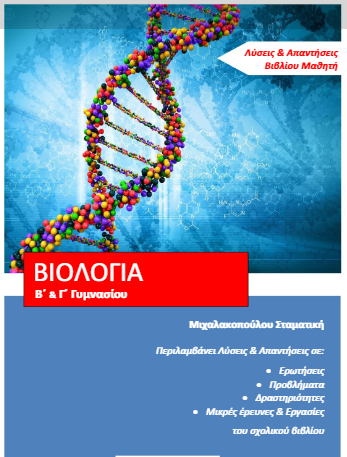 Λύσεις & Απαντήσεις
Βιβλίου Μαθητή

ΒΙΟΛΟΓΙΑ
Β΄ & Γ΄ Γυμνασίου

Μιχαλακοπούλου Σταματική

Περιλαμβάνει Λύσεις & Απαντήσεις σε:

• Ερωτήσεις
• Προβλήματα
• Δραστηριότητες
• Μικρές έρευνες & Εργασίες

του σχολικού βιβλίου